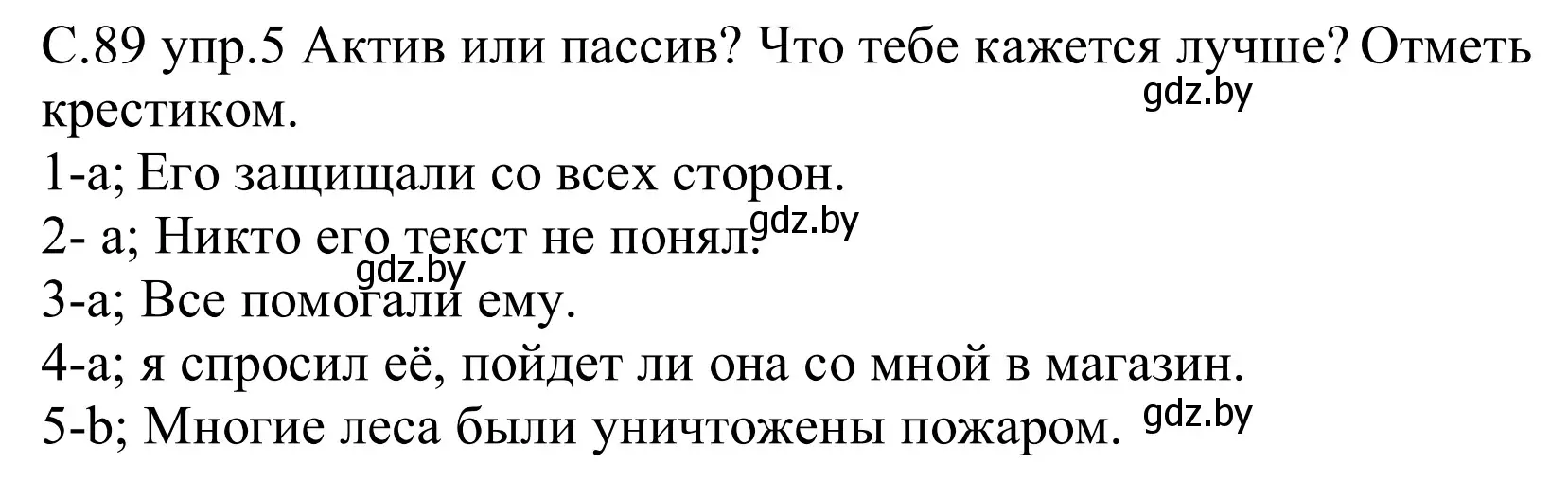 С.89 упр.5 Актив или пассив? Что тебе кажется лучше? Отметь крестиком.
gdz.by
1-а; Его защищали со всех сторон.
2- а; Никто его текст не понял.
gdz.by
gdz.by
3-а; Все помогали ему.
4-а; я спросил её, пойдет ли она со мной в магазин.
5-b; Многие леса были уничтожены пожаром.
gdz.by